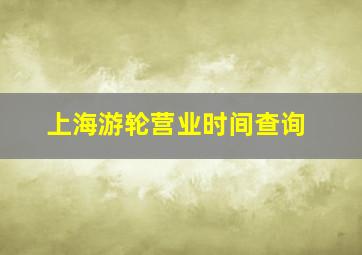 上海游轮营业时间查询